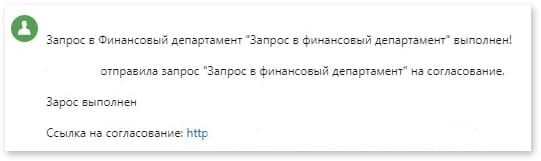 Запрос в Финансовый департамент "Запрос в финансовый департамент" выполнен!

отправила запрос "Запрос в финансовый департамент" на согласование.

Зарос выполнен

Ссылка на согласование: http